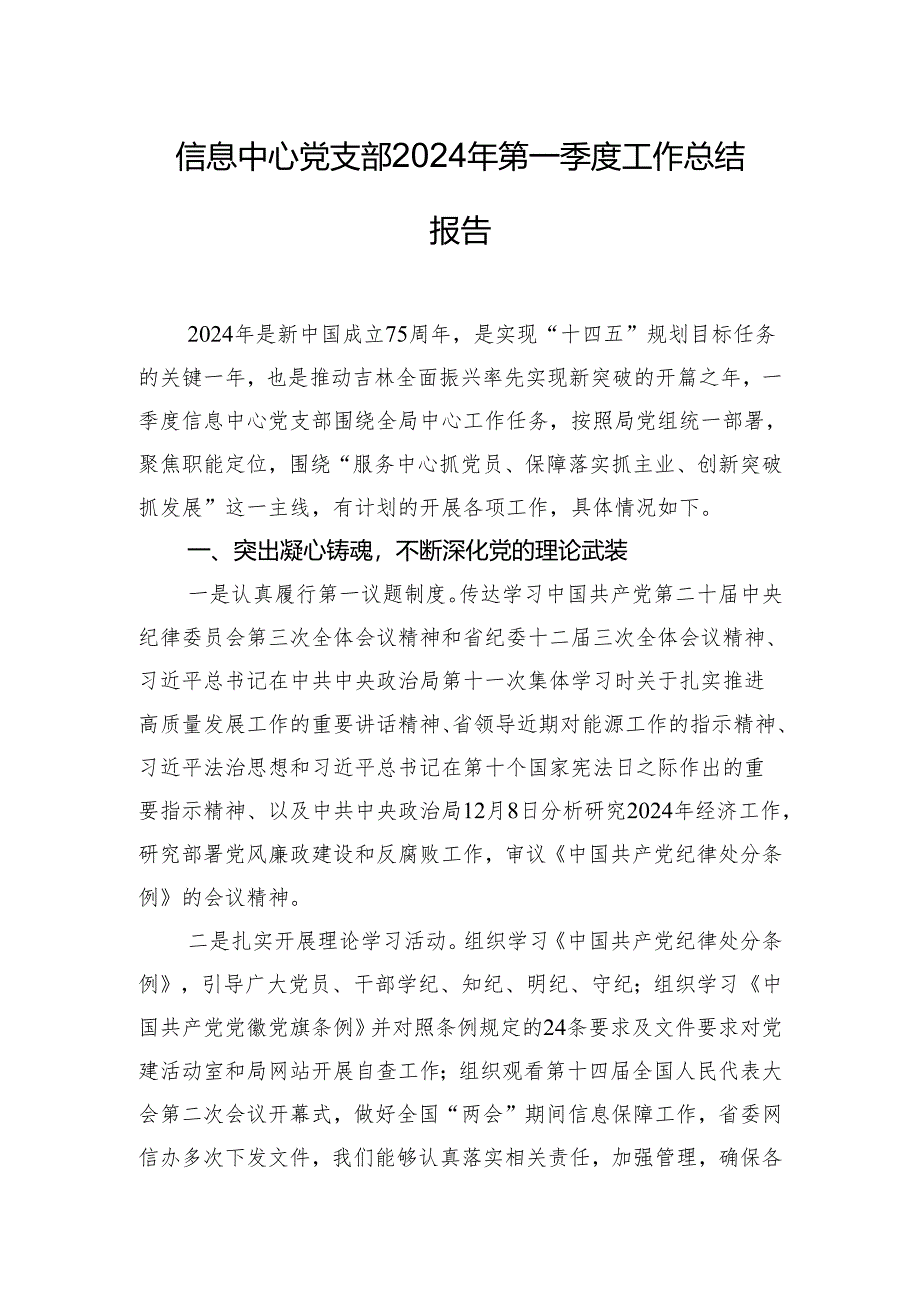 信息中心党支部2024年第一季度工作总结报告

2024年是新中国成立75周年，是实现“十四五”规划目标任务的关键一年，也是推动吉林全面振兴率先实现新突破的开篇之年，一季度信息中心党支部围绕全局中心工作任务，按照局党组统一部署，聚焦职能定位，围绕“服务中心抓党员、保障落实抓主业、创新突破抓发展”这一主线，有计划的开展各项工作，具体情况如下。

一、突出凝心铸魂，不断深化党的理论武装

一是认真履行第一议题制度。传达学习中国共产党第二十届中央纪律委员会第三次全体会议精神和省纪委十二届三次全体会议精神、习近平总书记在中共中央政治局第十一次集体学习时关于扎实推进高质量发展工作的重要讲话精神、省领导近期对能源工作的指示精神、习近平法治思想和习近平总书记在第十个国家宪法日之际作出的重要指示精神、以及中共中央政治局12月8日分析研究2024年经济工作，研究部署党风廉政建设和反腐败工作，审议《中国共产党纪律处分条例》的会议精神。

二是扎实开展理论学习活动。组织学习《中国共产党纪律处分条例》，引导广大党员、干部学纪、知纪、明纪、守纪；组织学习《中国共产党党徽党旗条例》并对照条例规定的24条要求及文件要求对党建活动室和局网站开展自查工作；组织观看第十四届全国人民代表大会第二次会议开幕式，做好全国“两会”期间信息保障工作，省委网信办多次下发文件，我们能够认真落实相关责任，加强管理，确保各